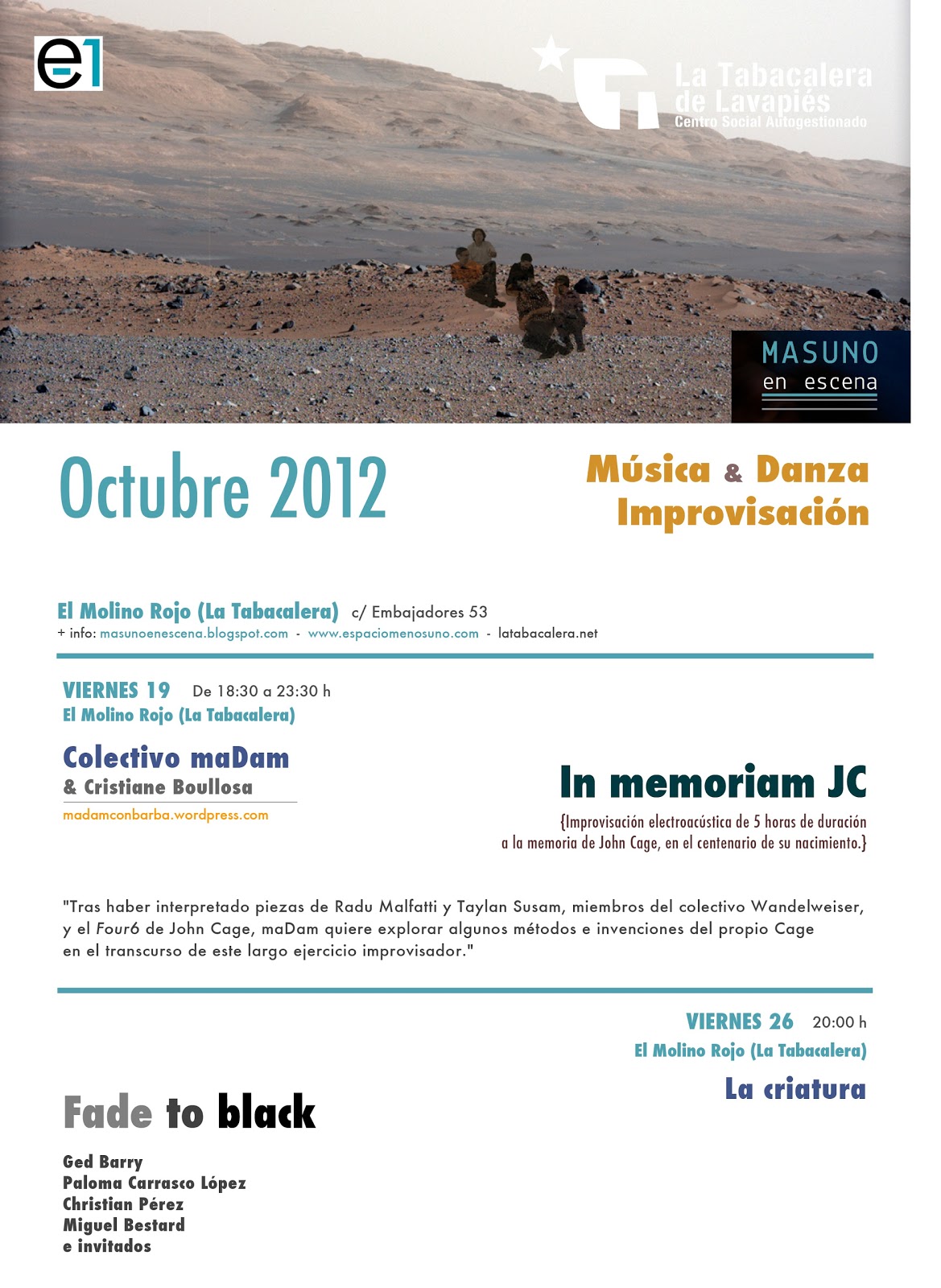 e1

La Tabacalera de Lavapiés
Centro Social Autogestionado

MASUNO
en escena

Octubre 2012

Música & Danza
Improvisación

El Molino Rojo (La Tabacalera) c/ Embajadores 53
+ info: masunoenescena.blogspot.com - www.espaciomenosuno.com - latabacalera.net

VIERNES 19 De 18:30 a 23:30 h
El Molino Rojo (La Tabacalera)

Colectivo maDam
& Cristiane Boullosa
madamconbarba.wordpress.com

In memoriam JC
{Improvisación electroacústica de 5 horas de duración a la memoria de John Cage, en el centenario de su nacimiento.}

"Tras haber interpretado piezas de Radu Malfatti y Taylan Susam, miembros del colectivo Wandelweiser, y el Four6 de John Cage, maDam quiere explorar algunos métodos e invenciones del propio Cage en el transcurso de este largo ejercicio improvisador."

VIERNES 26 20:00 h
El Molino Rojo (La Tabacalera)

La criatura

Fade to black

Ged Barry
Paloma Carrasco López
Christian Pérez
Miguel Bestard
e invitados